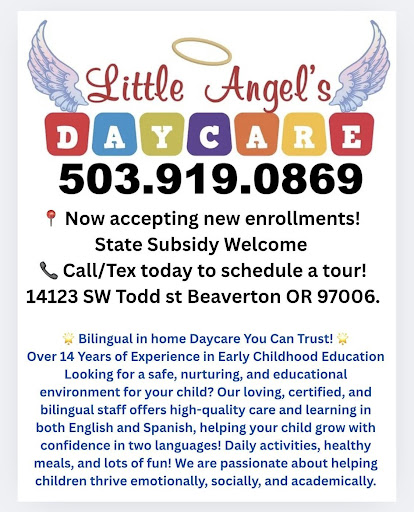 Little Angel's
DAYCARE
503.919.0869

📍 Now accepting new enrollments!
State Subsidy Welcome
📞 Call/Tex today to schedule a tour!
14123 SW Todd st Beaverton OR 97006.

🌟 Bilingual in home Daycare You Can Trust! 🌟
Over 14 Years of Experience in Early Childhood Education
Looking for a safe, nurturing, and educational environment for your child? Our loving, certified, and bilingual staff offers high-quality care and learning in both English and Spanish, helping your child grow with confidence in two languages! Daily activities, healthy meals, and lots of fun! We are passionate about helping children thrive emotionally, socially, and academically.